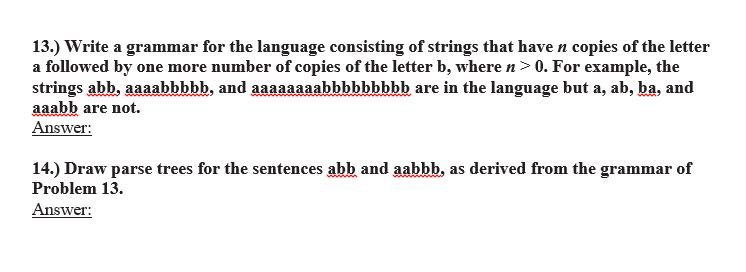 13.) Write a grammar for the language consisting of strings that have $n$ copies of the letter a followed by one more number of copies of the letter b, where $n > 0$. For example, the strings abb, aaaabbbbb, and aaaaaaaabbbbbbbbb are in the language but a, ab, ba, and aaabb are not.
Answer:

14.) Draw parse trees for the sentences abb and aabbb, as derived from the grammar of Problem 13.
Answer: